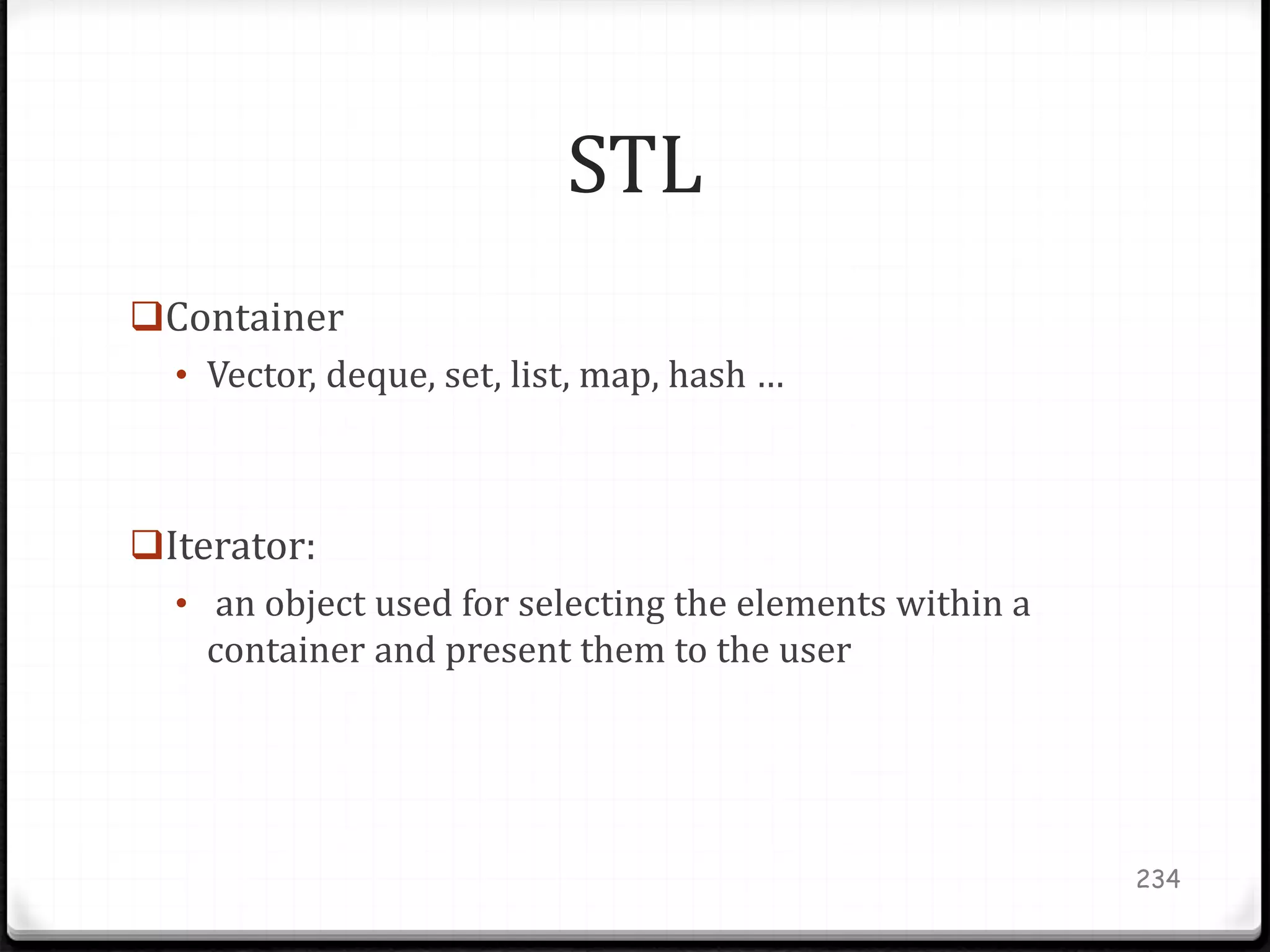 STL

❑Container

• Vector, deque, set, list, map, hash …

❑Iterator:

• an object used for selecting the elements within a container and present them to the user

234